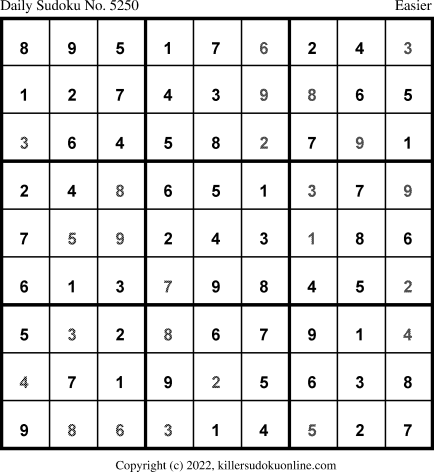 Daily Sudoku No. 5250 Easier

| 8 | 9 | 5 | 1 | 7 | 6 | 2 | 4 | 3 |
|---|---|---|---|---|---|---|---|---|
| 1 | 2 | 7 | 4 | 3 | 9 | 8 | 6 | 5 |
| 3 | 6 | 4 | 5 | 8 | 2 | 7 | 9 | 1 |
| 2 | 4 | 8 | 6 | 5 | 1 | 3 | 7 | 9 |
| 7 | 5 | 9 | 2 | 4 | 3 | 1 | 8 | 6 |
| 6 | 1 | 3 | 7 | 9 | 8 | 4 | 5 | 2 |
| 5 | 3 | 2 | 8 | 6 | 7 | 9 | 1 | 4 |
| 4 | 7 | 1 | 9 | 2 | 5 | 6 | 3 | 8 |
| 9 | 8 | 6 | 3 | 1 | 4 | 5 | 2 | 7 |

Copyright (c) 2022, killersudokuonline.com